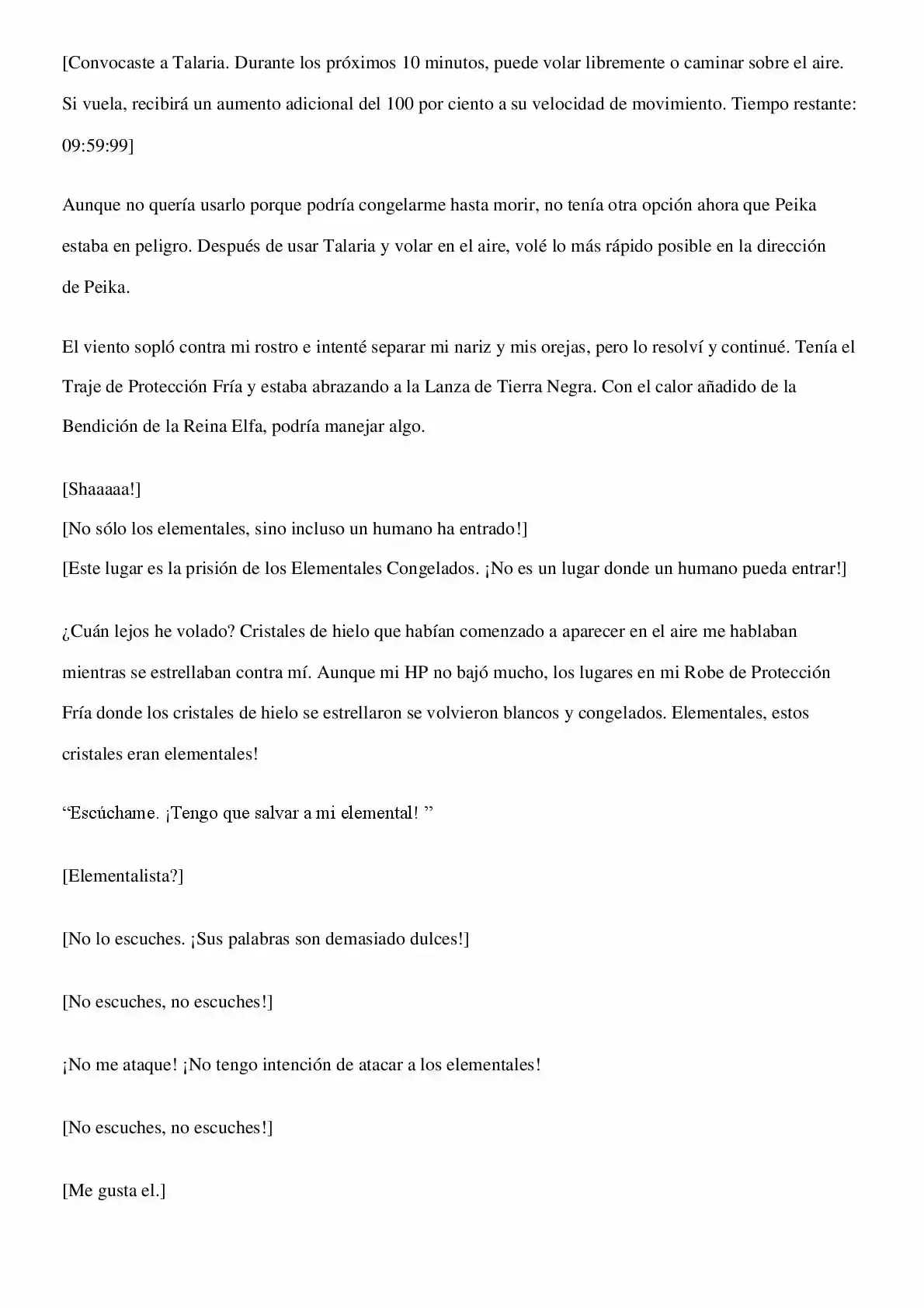 [Convocaste a Talaria. Durante los próximos 10 minutos, puede volar libremente o caminar sobre el aire. Si vuela, recibirá un aumento adicional del 100 por ciento a su velocidad de movimiento. Tiempo restante: 09:59:99]

Aunque no quería usarlo porque podría congelarme hasta morir, no tenía otra opción ahora que Peika estaba en peligro. Después de usar Talaria y volar en el aire, volé lo más rápido posible en la dirección de Peika.

El viento sopló contra mi rostro e intenté separar mi nariz y mis orejas, pero lo resolví y continué. Tenía el Traje de Protección Fría y estaba abrazando a la Lanza de Tierra Negra. Con el calor añadido de la Bendición de la Reina Elfa, podría manejar algo.

[Shaaaaa!]
[No sólo los elementales, sino incluso un humano ha entrado!]
[Este lugar es la prisión de los Elementales Congelados. ¡No es un lugar donde un humano pueda entrar!]

¿Cuán lejos he volado? Cristales de hielo que habían comenzado a aparecer en el aire me hablaban mientras se estrellaban contra mí. Aunque mi HP no bajó mucho, los lugares en mi Robe de Protección Fría donde los cristales de hielo se estrellaron se volvieron blancos y congelados. Elementales, estos cristales eran elementales!

“Escúchame. ¡Tengo que salvar a mi elemental! ”

[Elementalista?]

[No lo escuches. ¡Sus palabras son demasiado dulces!]

[No escuches, no escuches!]

¡No me ataque! ¡No tengo intención de atacar a los elementales!

[No escuches, no escuches!]

[Me gusta el.]